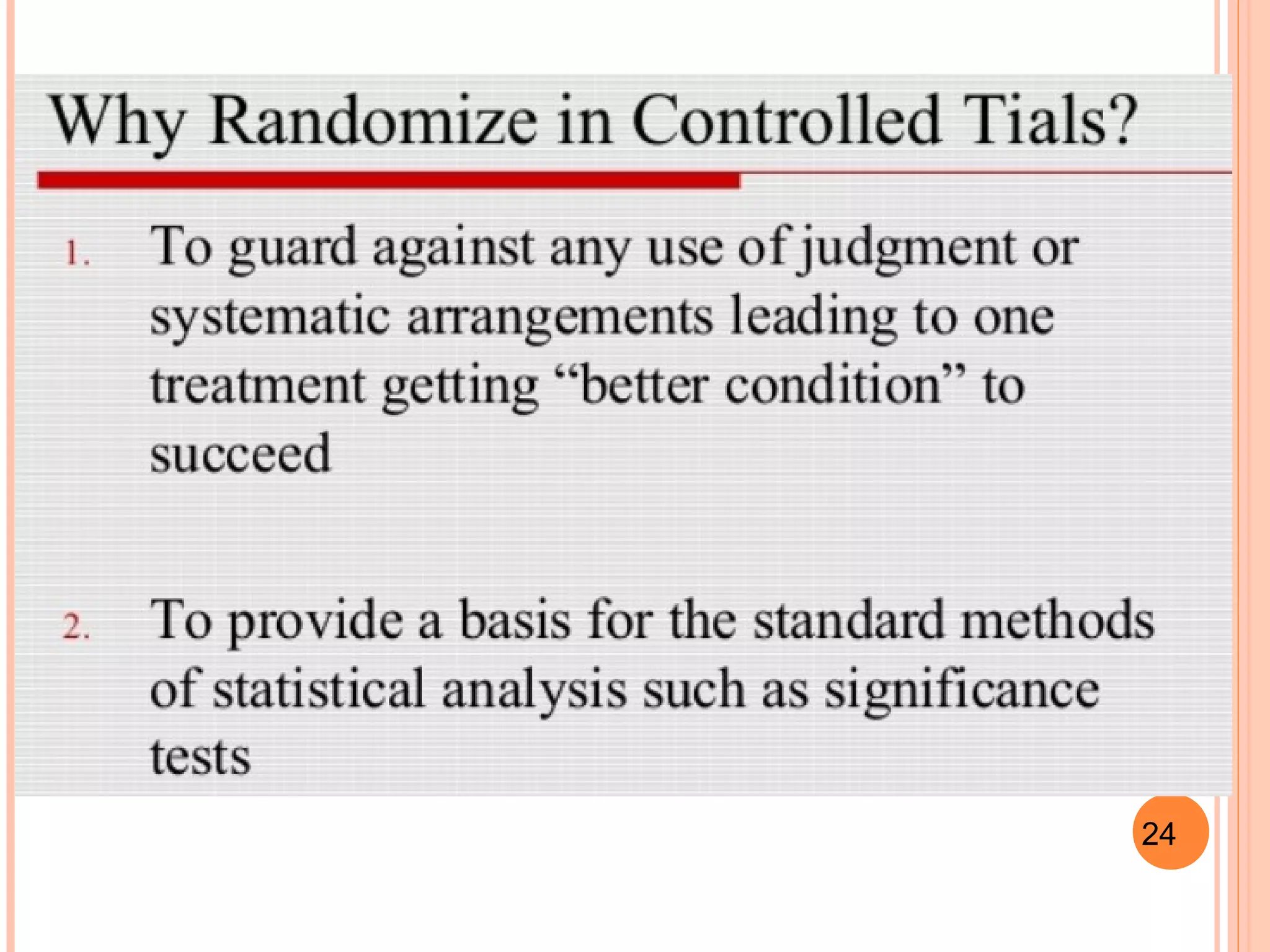 Why Randomize in Controlled Tials?

1. To guard against any use of judgment or systematic arrangements leading to one treatment getting “better condition” to succeed

2. To provide a basis for the standard methods of statistical analysis such as significance tests

24